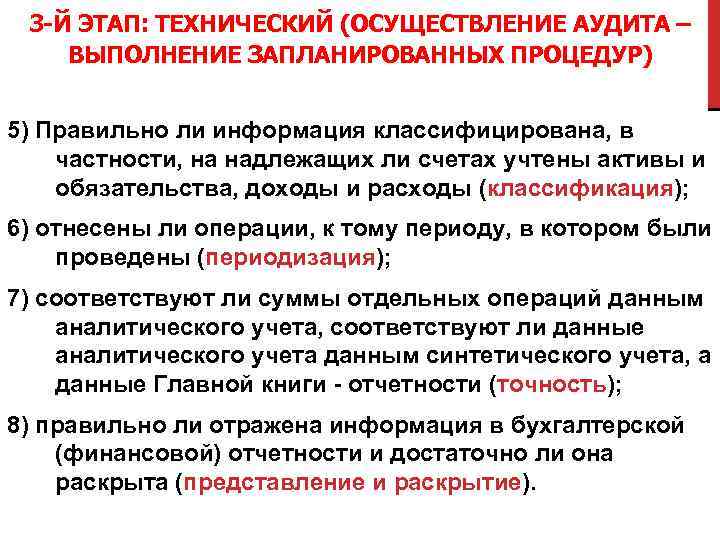 3-Й ЭТАП: ТЕХНИЧЕСКИЙ (ОСУЩЕСТВЛЕНИЕ АУДИТА – ВЫПОЛНЕНИЕ ЗАПЛАНИРОВАННЫХ ПРОЦЕДУР)

5) Правильно ли информация классифицирована, в частности, на надлежащих ли счетах учтены активы и обязательства, доходы и расходы (классификация);

6) отнесены ли операции, к тому периоду, в котором были проведены (периодизация);

7) соответствуют ли суммы отдельных операций данным аналитического учета, соответствуют ли данные аналитического учета данным синтетического учета, а данные Главной книги - отчетности (точность);

8) правильно ли отражена информация в бухгалтерской (финансовой) отчетности и достаточно ли она раскрыта (представление и раскрытие).